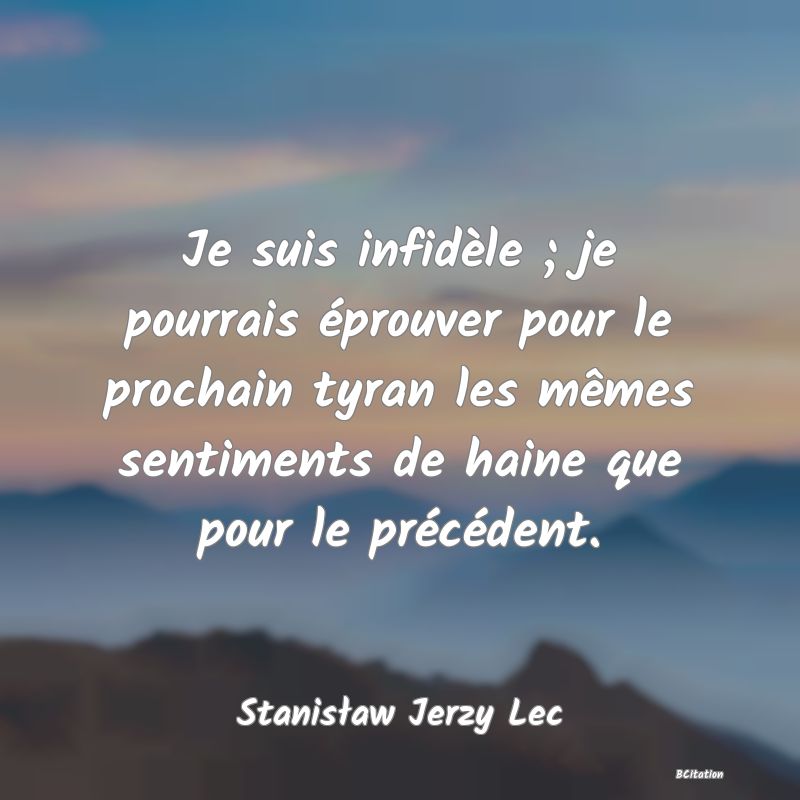 Je suis infidèle ; je pourrais éprouver pour le prochain tyran les mêmes sentiments de haine que pour le précédent.

Stanisław Jerzy Lec

BCitation